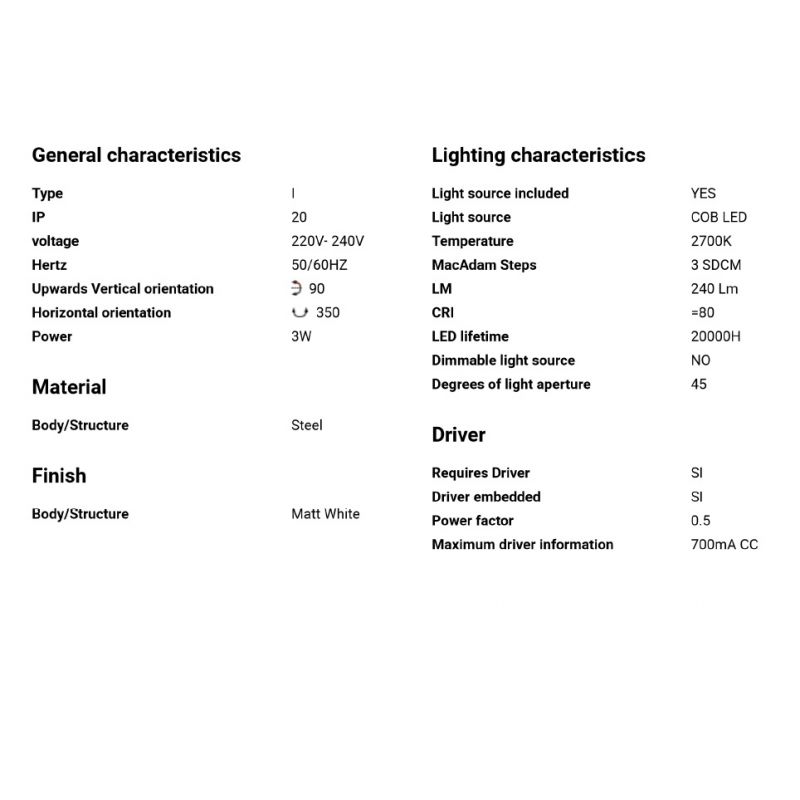 General characteristics

| Type | I |
|---|---|
| IP | 20 |
| voltage | 220V- 240V |
| Hertz | 50/60HZ |
| Upwards Vertical orientation | 90 |
| Horizontal orientation | 350 |
| Power | 3W |

Material

| Body/Structure | Steel |
|---|---|

Finish

| Body/Structure | Matt White |
|---|---|

Lighting characteristics

| Light source included | YES |
|---|---|
| Light source | COB LED |
| Temperature | 2700K |
| MacAdam Steps | 3 SDCM |
| LM | 240 Lm |
| CRI | =80 |
| LED lifetime | 20000H |
| Dimmable light source | NO |
| Degrees of light aperture | 45 |

Driver

| Requires Driver | SI |
|---|---|
| Driver embedded | SI |
| Power factor | 0.5 |
| Maximum driver information | 700mA CC |